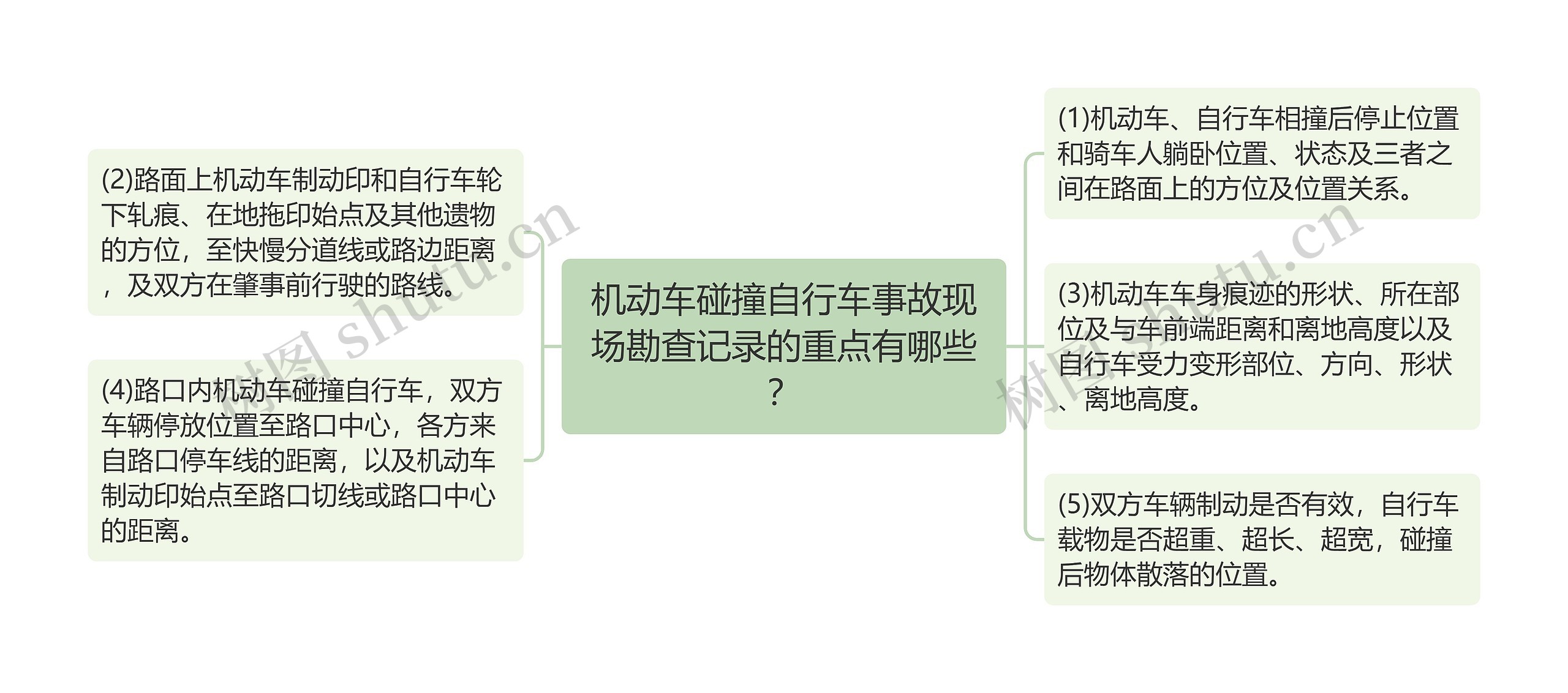 机动车碰撞自行车事故现场勘查记录的重点有哪些？

(2)路面上机动车制动印和自行车轮下轧痕、在地拖印始点及其他遗物的方位，至快慢分道线或路边距离，及双方在肇事前行驶的路线。

(4)路口内机动车碰撞自行车，双方车辆停放位置至路口中心，各方来自路口停车线的距离，以及机动车制动印始点至路口切线或路口中心的距离。

(1)机动车、自行车相撞后停止位置和骑车人躺卧位置、状态及三者之间在路面上的方位及位置关系。

(3)机动车车身痕迹的形状、所在部位及与车前端距离和离地高度以及自行车受力变形部位、方向、形状、离地高度。

(5)双方车辆制动是否有效，自行车载物是否超重、超长、超宽，碰撞后物体散落的位置。

树图 shutu.cn

树图 shutu.cn